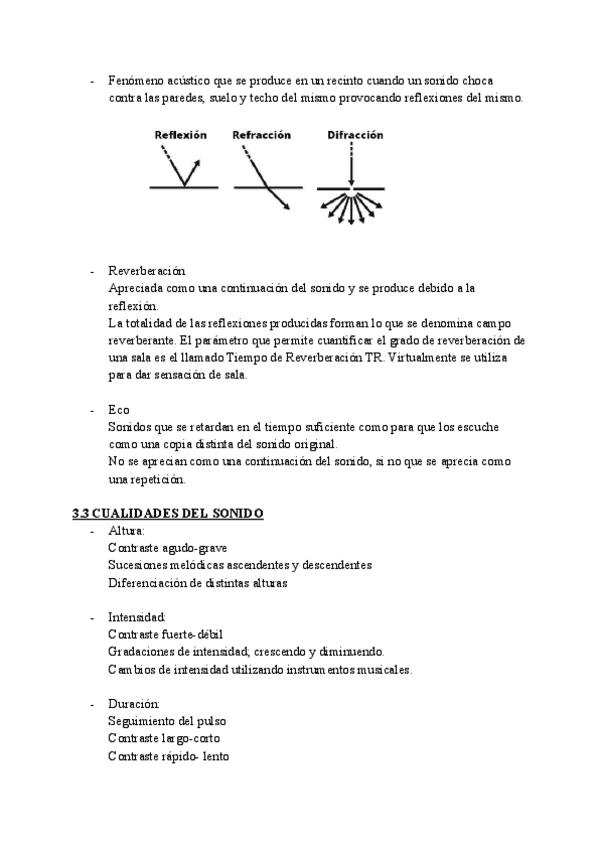 - Fenómeno acústico que se produce en un recinto cuando un sonido choca contra las paredes, suelo y techo del mismo provocando reflexiones del mismo.

Reflexión Refracción Difracción

- Reverberación
Apreciada como una continuación del sonido y se produce debido a la reflexión.
La totalidad de las reflexiones producidas forman lo que se denomina campo reverberante. El parámetro que permite cuantificar el grado de reverberación de una sala es el llamado Tiempo de Reverberación TR. Virtualmente se utiliza para dar sensación de sala.

- Eco
Sonidos que se retardan en el tiempo suficiente como para que los escuche como una copia distinta del sonido original.
No se aprecian como una continuación del sonido, si no que se aprecia como una repetición.

3.3 CUALIDADES DEL SONIDO
- Altura:
Contraste agudo-grave
Sucesiones melódicas ascendentes y descendentes
Diferenciación de distintas alturas

- Intensidad:
Contraste fuerte-débil
Gradaciones de intensidad; crescendo y diminuendo.
Cambios de intensidad utilizando instrumentos musicales.

- Duración:
Seguimiento del pulso
Contraste largo-corto
Contraste rápido- lento